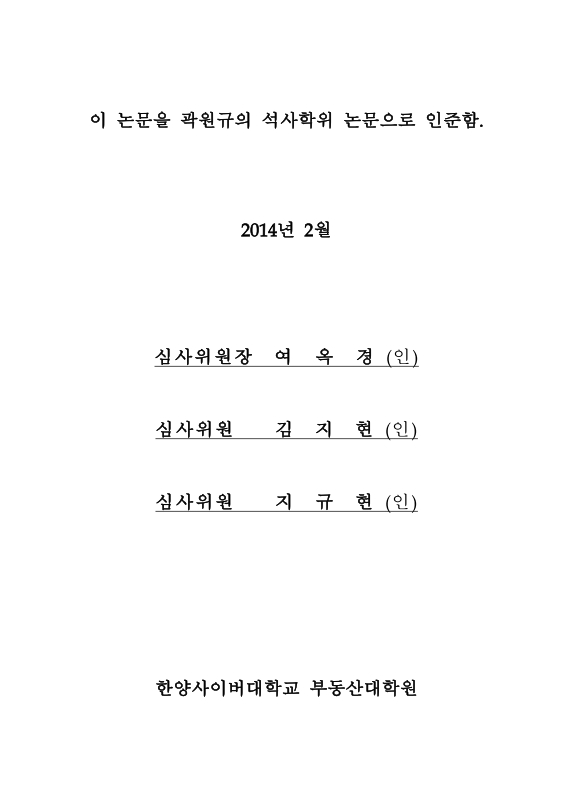 이 논문을 곽원규의 석사학위 논문으로 인준함.

2014년 2월

심사위원장 여 옥 경 (인)

심사위원 김 지 현 (인)

심사위원 지 규 현 (인)

한양사이버대학교 부동산대학원